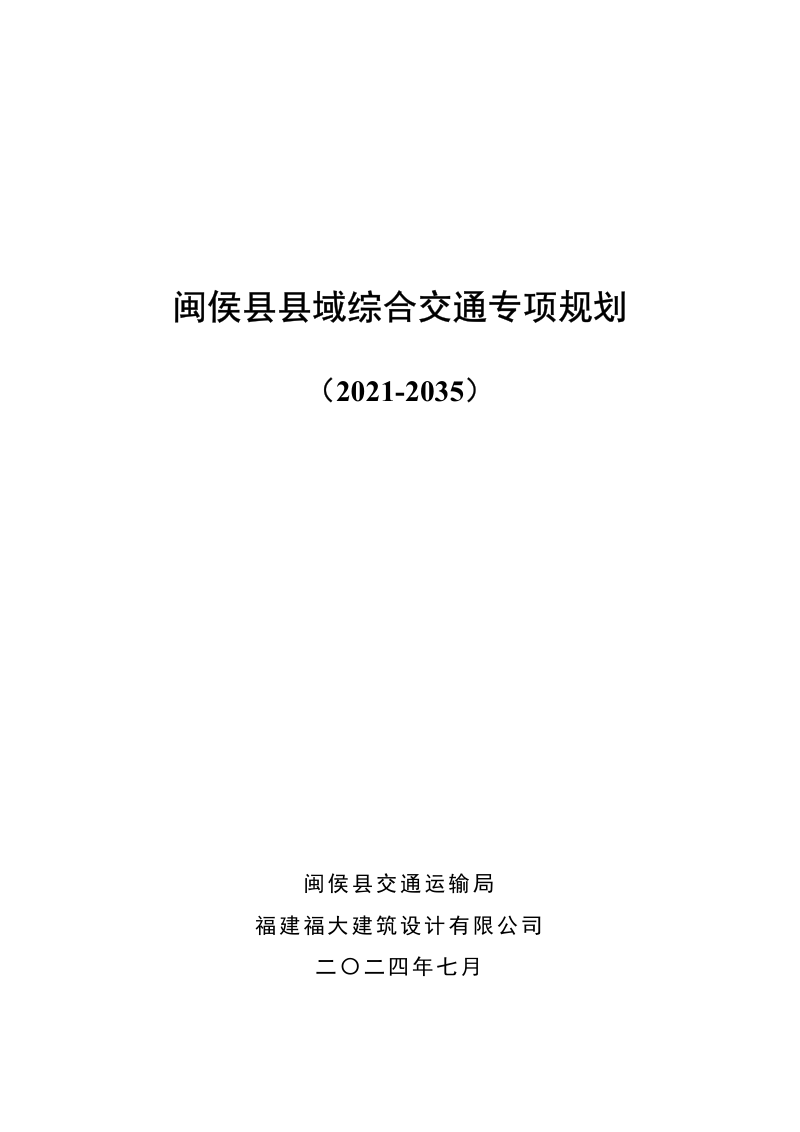 闽侯县县域综合交通专项规划

（2021-2035）

闽侯县交通运输局

福建福大建筑设计有限公司

二〇二四年七月